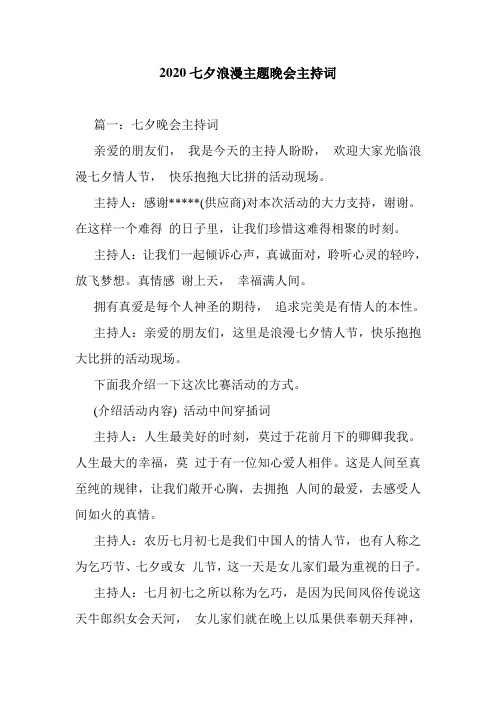 2020 七夕浪漫主题晚会主持词

篇一：七夕晚会主持词

亲爱的朋友们， 我是今天的主持人盼盼， 欢迎大家光临浪漫七夕情人节， 快乐抱抱大比拼的活动现场。

主持人：感谢*****(供应商)对本次活动的大力支持，谢谢。在这样一个难得 的日子里，让我们珍惜这难得相聚的时刻。

主持人：让我们一起倾诉心声，真诚面对，聆听心灵的轻吟，放飞梦想。真情感 谢上天， 幸福满人间。

拥有真爱是每个人神圣的期待， 追求完美是有情人的本性。

主持人：亲爱的朋友们，这里是浪漫七夕情人节，快乐抱抱大比拼的活动现场。

下面我介绍一下这次比赛活动的方式。

(介绍活动内容) 活动中间穿插词

主持人：人生最美好的时刻，莫过于花前月下的卿卿我我。人生最大的幸福，莫 过于有一位知心爱人相伴。这是人间至真至纯的规律，让我们敞开心胸，去拥抱 人间的最爱，去感受人间如火的真情。

主持人：农历七月初七是我们中国人的情人节，也有人称之为乞巧节、七夕或女 儿节，这一天是女儿家们最为重视的日子。

主持人：七月初七之所以称为乞巧，是因为民间风俗传说这天牛郎织女会天河， 女儿家们就在晚上以瓜果供奉朝天拜神，